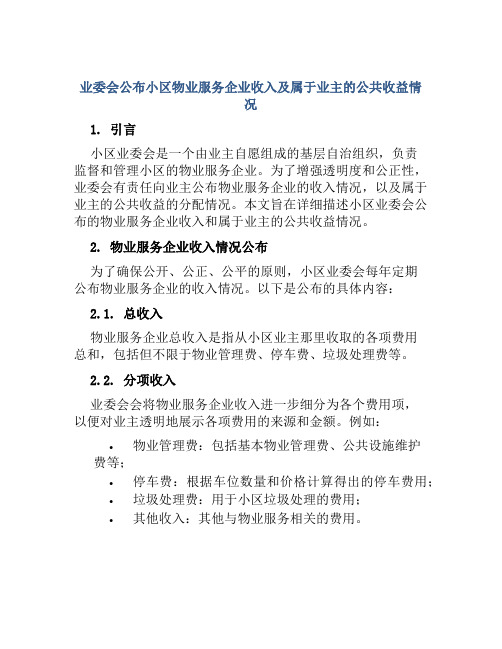 业委会公布小区物业服务企业收入及属于业主的公共收益情况

1. 引言

小区业委会是一个由业主自愿组成的基层自治组织，负责监督和管理小区的物业服务企业。为了增强透明度和公正性，业委会有责任向业主公布物业服务企业的收入情况，以及属于业主的公共收益的分配情况。本文旨在详细描述小区业委会公布的物业服务企业收入和属于业主的公共收益情况。

2. 物业服务企业收入情况公布

为了确保公开、公正、公平的原则，小区业委会每年定期公布物业服务企业的收入情况。以下是公布的具体内容：

2.1. 总收入

物业服务企业总收入是指从小区业主那里收取的各项费用总和，包括但不限于物业管理费、停车费、垃圾处理费等。

2.2. 分项收入

业委会会将物业服务企业收入进一步细分为各个费用项，以便对业主透明地展示各项费用的来源和金额。例如：

• 物业管理费：包括基本物业管理费、公共设施维护费等；
• 停车费：根据车位数量和价格计算得出的停车费用；
• 垃圾处理费：用于小区垃圾处理的费用；
• 其他收入：其他与物业服务相关的费用。